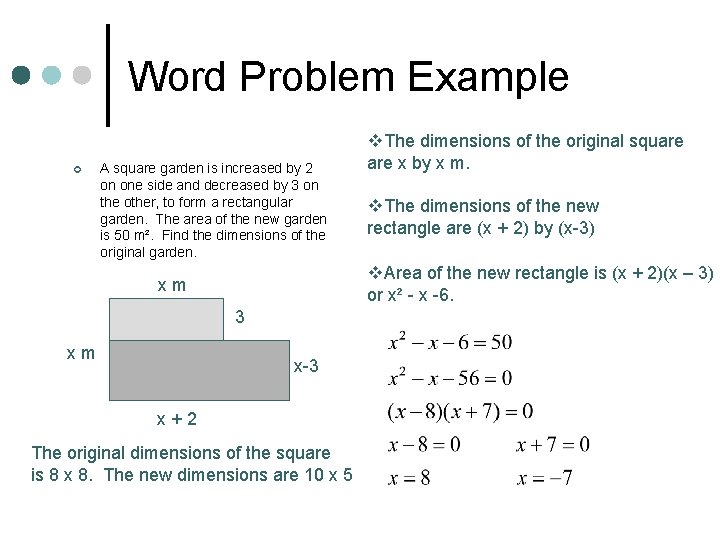 Word Problem Example

A square garden is increased by 2 on one side and decreased by 3 on the other, to form a rectangular garden. The area of the new garden is 50 m². Find the dimensions of the original garden.

x m

3

x m

x-3

x + 2

The original dimensions of the square is 8 x 8. The new dimensions are 10 x 5

❖The dimensions of the original square are x by x m.

❖The dimensions of the new rectangle are (x + 2) by (x-3)

❖Area of the new rectangle is (x + 2)(x – 3) or x² - x -6.

$x^2 - x - 6 = 50$

$x^2 - x - 56 = 0$

$(x-8)(x+7) = 0$

$x - 8 = 0$ $x + 7 = 0$

$x = 8$ $x = -7$